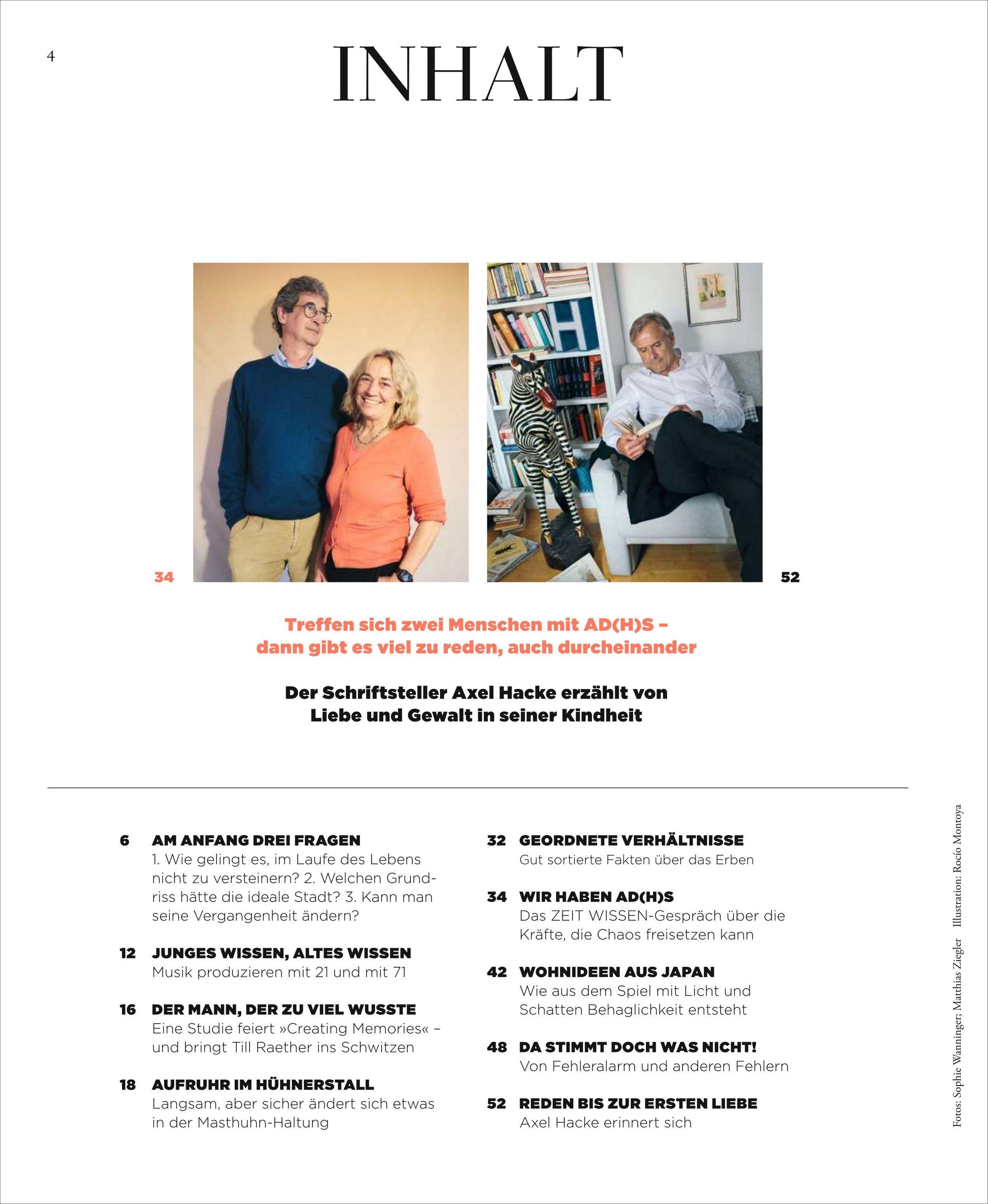 4

INHALT

34

52

Treffen sich zwei Menschen mit AD(H)S – dann gibt es viel zu reden, auch durcheinander

Der Schriftsteller Axel Hacke erzählt von Liebe und Gewalt in seiner Kindheit

6 AM ANFANG DREI FRAGEN
1. Wie gelingt es, im Laufe des Lebens nicht zu versteinern? 2. Welchen Grundriss hätte die ideale Stadt? 3. Kann man seine Vergangenheit ändern?

12 JUNGES WISSEN, ALTES WISSEN
Musik produzieren mit 21 und mit 71

16 DER MANN, DER ZU VIEL WUSSTE
Eine Studie feiert »Creating Memories« – und bringt Till Raether ins Schwitzen

18 AUFRUHR IM HÜHNERSTALL
Langsam, aber sicher ändert sich etwas in der Masthuhn-Haltung

32 GEORDNETE VERHÄLTNISSE
Gut sortierte Fakten über das Erben

34 WIR HABEN AD(H)S
Das ZEIT WISSEN-Gespräch über die Kräfte, die Chaos freisetzen kann

42 WOHNIDEEN AUS JAPAN
Wie aus dem Spiel mit Licht und Schatten Behaglichkeit entsteht

48 DA STIMMT DOCH WAS NICHT!
Von Fehleralarm und anderen Fehlern

52 REDEN BIS ZUR ERSTEN LIEBE
Axel Hacke erinnert sich

Fotos: Sophie Wanninger; Matthias Ziegler Illustration: Rocío Montoya